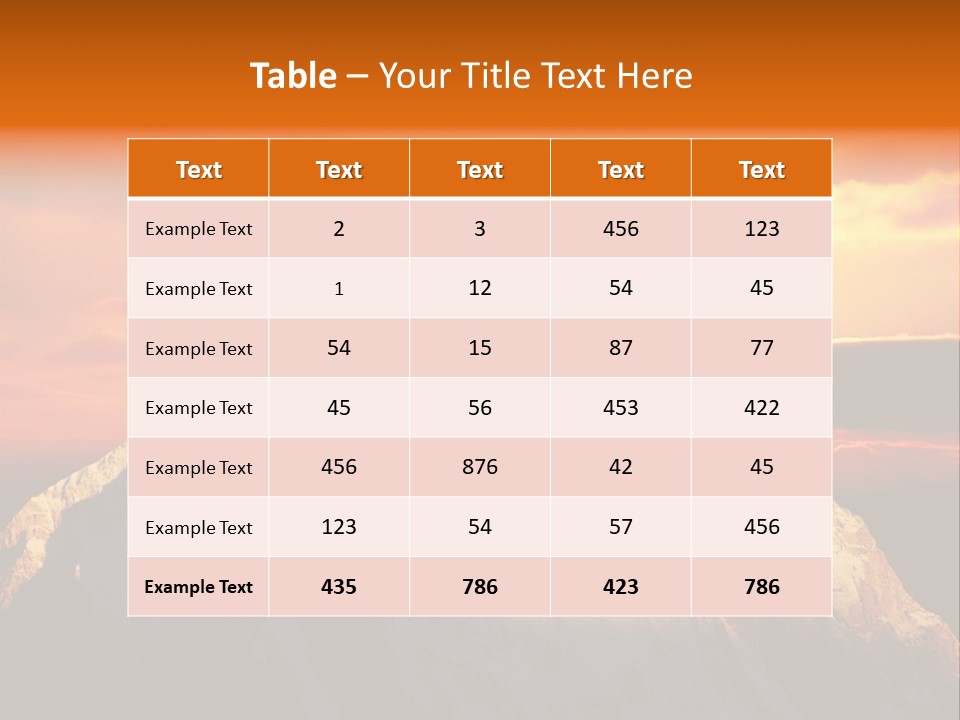 Table – Your Title Text Here

| Text | Text | Text | Text | Text |
|---|---|---|---|---|
| Example Text | 2 | 3 | 456 | 123 |
| Example Text | 1 | 12 | 54 | 45 |
| Example Text | 54 | 15 | 87 | 77 |
| Example Text | 45 | 56 | 453 | 422 |
| Example Text | 456 | 876 | 42 | 45 |
| Example Text | 123 | 54 | 57 | 456 |
| Example Text | 435 | 786 | 423 | 786 |